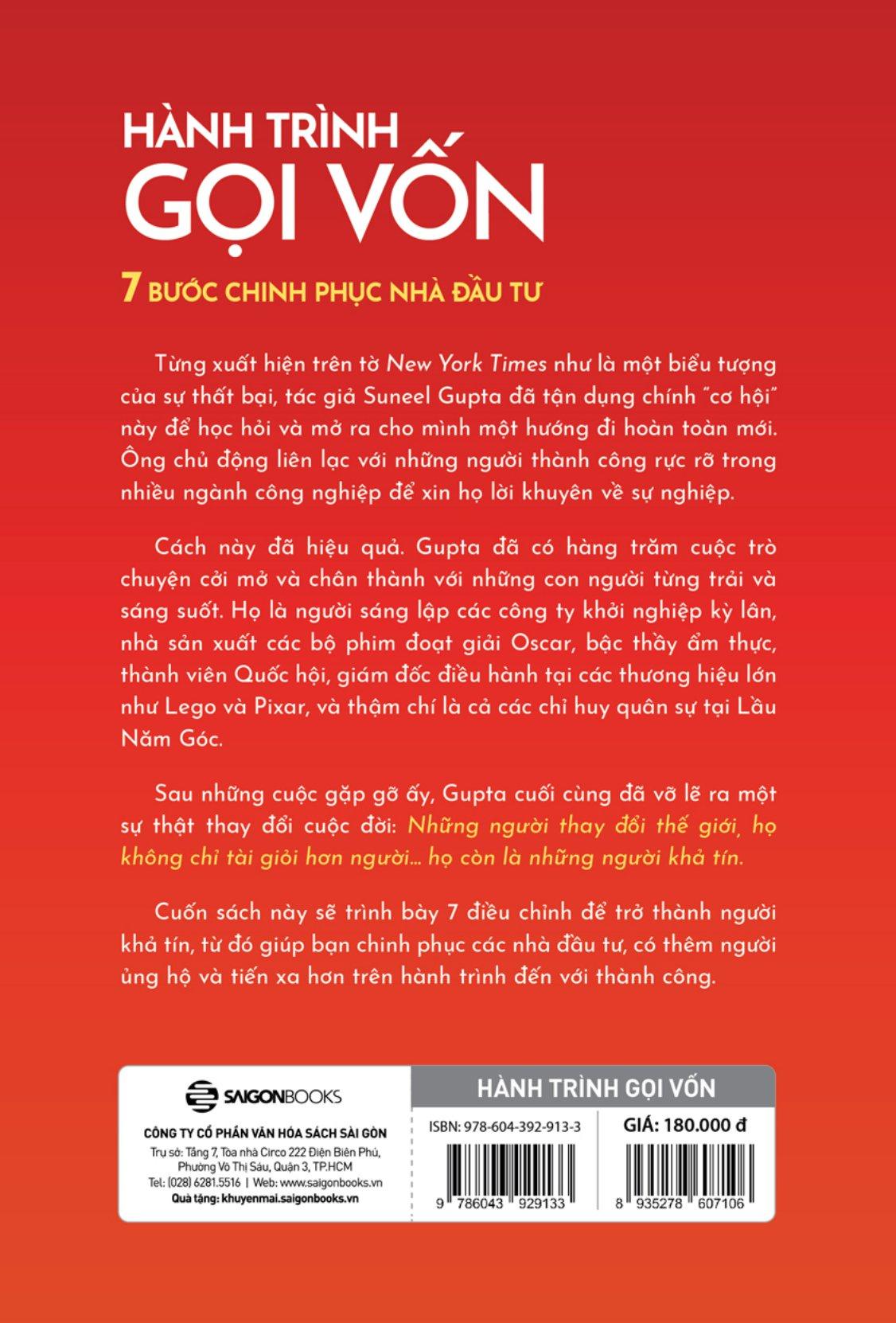 HÀNH TRÌNH
GỌI VỐN

7 BƯỚC CHINH PHỤC NHÀ ĐẦU TƯ

Từng xuất hiện trên tờ New York Times như là một biểu tượng của sự thất bại, tác giả Suneel Gupta đã tận dụng chính "cơ hội" này để học hỏi và mở ra cho mình một hướng đi hoàn toàn mới. Ông chủ động liên lạc với những người thành công rực rỡ trong nhiều ngành công nghiệp để xin họ lời khuyên về sự nghiệp.

Cách này đã hiệu quả. Gupta đã có hàng trăm cuộc trò chuyện cởi mở và chân thành với những con người từng trải và sáng suốt. Họ là người sáng lập các công ty khởi nghiệp kỳ lân, nhà sản xuất các bộ phim đoạt giải Oscar, bậc thầy ẩm thực, thành viên Quốc hội, giám đốc điều hành tại các thương hiệu lớn như Lego và Pixar, và thậm chí là cả các chỉ huy quân sự tại Lầu Năm Góc.

Sau những cuộc gặp gỡ ấy, Gupta cuối cùng đã vỡ lẽ ra một sự thật thay đổi cuộc đời: Những người thay đổi thế giới, họ không chỉ tài giỏi hơn người... họ còn là những người khả tín.

Cuốn sách này sẽ trình bày 7 điều chỉnh để trở thành người khả tín, từ đó giúp bạn chinh phục các nhà đầu tư, có thêm người ủng hộ và tiến xa hơn trên hành trình đến với thành công.

SAIGONBOOKS

CÔNG TY CỔ PHẦN VĂN HÓA SÁCH SÀI GÒN
Trụ sở: Tầng 7, Tòa nhà Circo 222 Điện Biên Phủ, Phường Võ Thị Sáu, Quận 3, TP.HCM
Tel: (028) 6281.5516 | Web: www.saigonbooks.vn
Quà tặng: khuyenmai.saigonbooks.vn

HÀNH TRÌNH GỌI VỐN

ISBN: 978-604-392-913-3
9 786043 929133

GIÁ: 180.000 đ
8 935278 607106